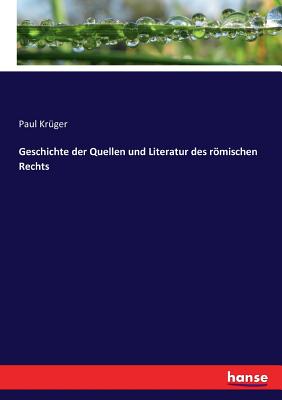 Paul Krüger

Geschichte der Quellen und Literatur des römischen Rechts

hanse